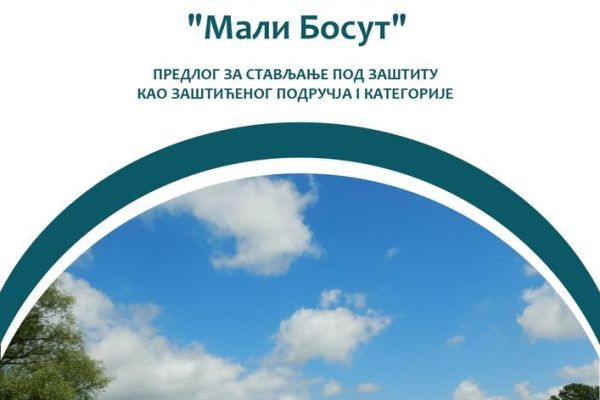 "Мали Босут"

ПРЕДЛОГ ЗА СТАВЉАЊЕ ПОД ЗАШТИТУ
КАО ЗАШТИЋЕНОГ ПОДРУЧЈА I КАТЕГОРИЈЕ